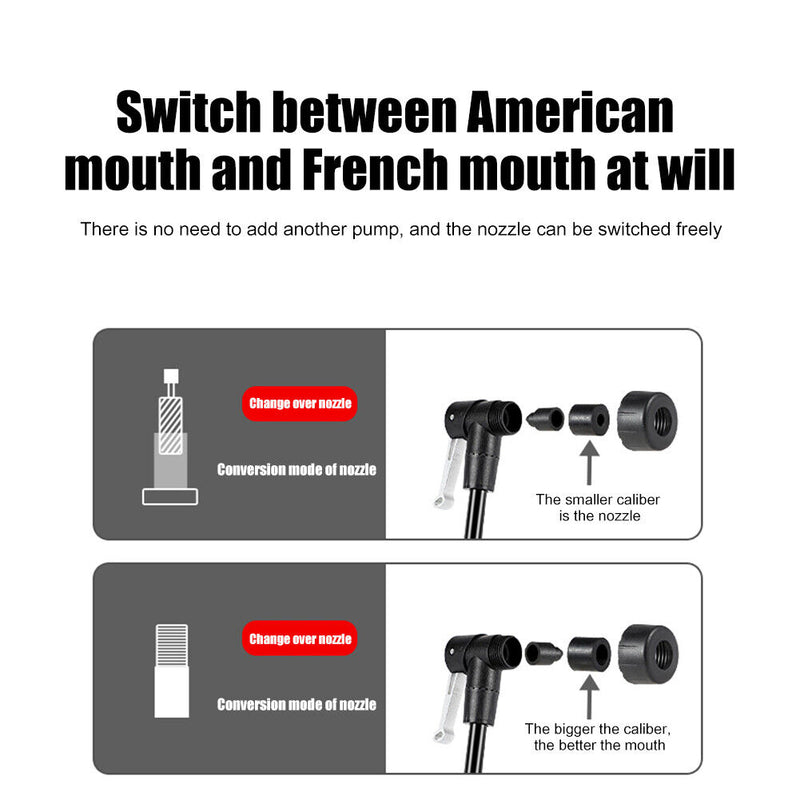 Switch between American mouth and French mouth at will

There is no need to add another pump, and the nozzle can be switched freely

Change over nozzle

Conversion mode of nozzle

The smaller caliber
is the nozzle

Change over nozzle

Conversion mode of nozzle

The bigger the caliber,
the better the mouth